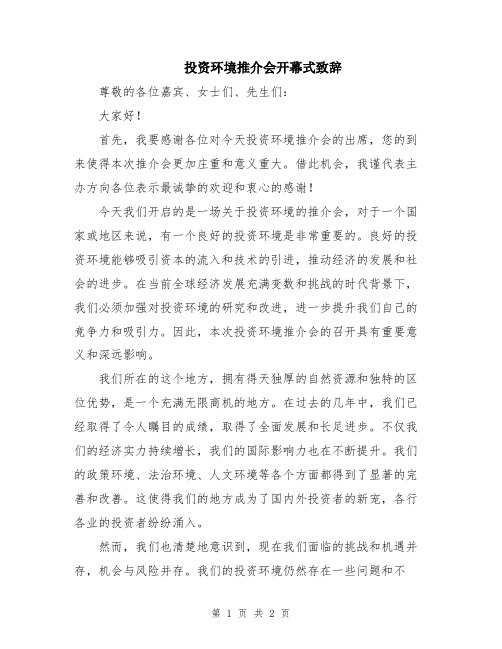 投资环境推介会开幕式致辞

尊敬的各位嘉宾、女士们、先生们：

大家好！

首先，我要感谢各位对今天投资环境推介会的出席，您的到来使得本次推介会更加庄重和意义重大。借此机会，我谨代表主办方向各位表示最诚挚的欢迎和衷心的感谢！

今天我们开启的是一场关于投资环境的推介会，对于一个国家或地区来说，有一个良好的投资环境是非常重要的。良好的投资环境能够吸引资本的流入和技术的引进，推动经济的发展和社会的进步。在当前全球经济发展充满变数和挑战的时代背景下，我们必须加强对投资环境的研究和改进，进一步提升我们自己的竞争力和吸引力。因此，本次投资环境推介会的召开具有重要意义和深远影响。

我们所在的这个地方，拥有得天独厚的自然资源和独特的区位优势，是一个充满无限商机的地方。在过去的几年中，我们已经取得了令人瞩目的成绩，取得了全面发展和长足进步。不仅我们的经济实力持续增长，我们的国际影响力也在不断提升。我们的政策环境、法治环境、人文环境等各个方面都得到了显著的完善和改善。这使得我们的地方成为了国内外投资者的新宠，各行各业的投资者纷纷涌入。

然而，我们也清楚地意识到，现在我们面临的挑战和机遇并存，机会与风险并存。我们的投资环境仍然存在一些问题和不

第 1 页 共 2 页